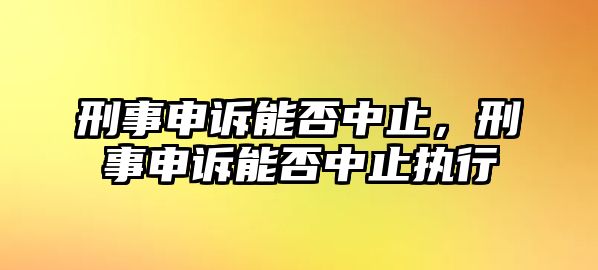 刑事申诉能否中止，刑事申诉能否中止执行